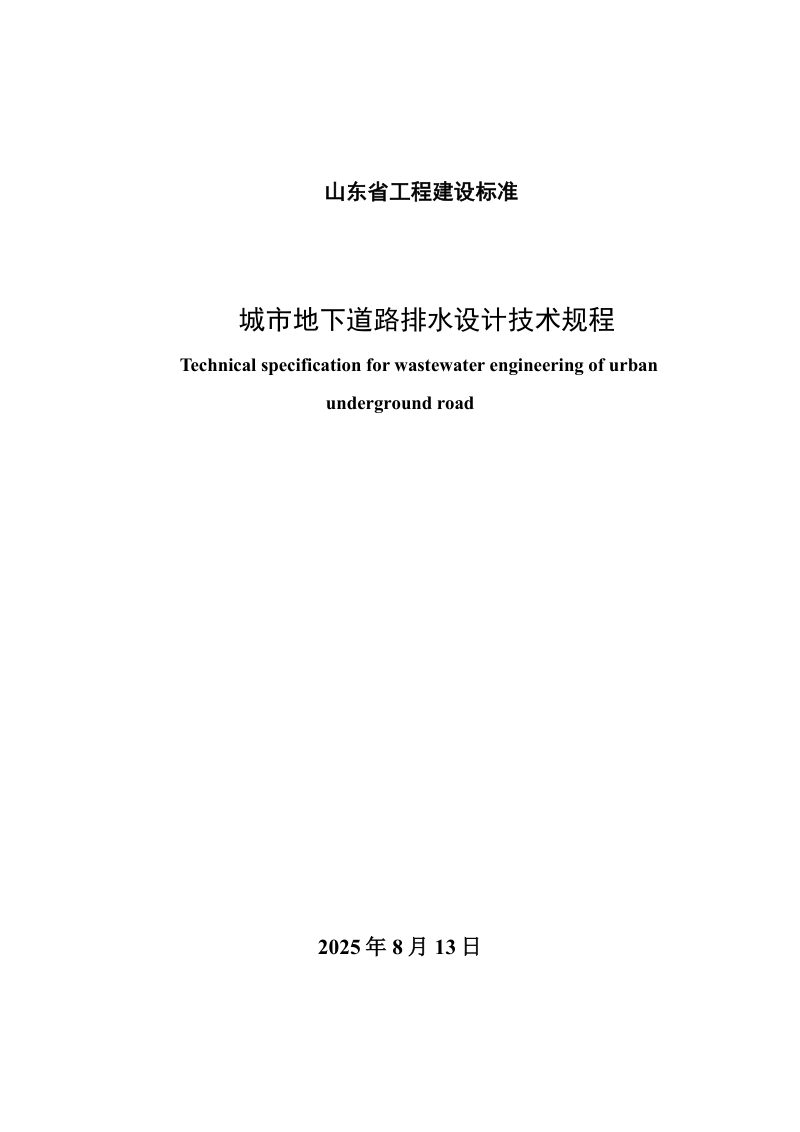 山东省工程建设标准

城市地下道路排水设计技术规程

Technical specification for wastewater engineering of urban underground road

2025年8月13日